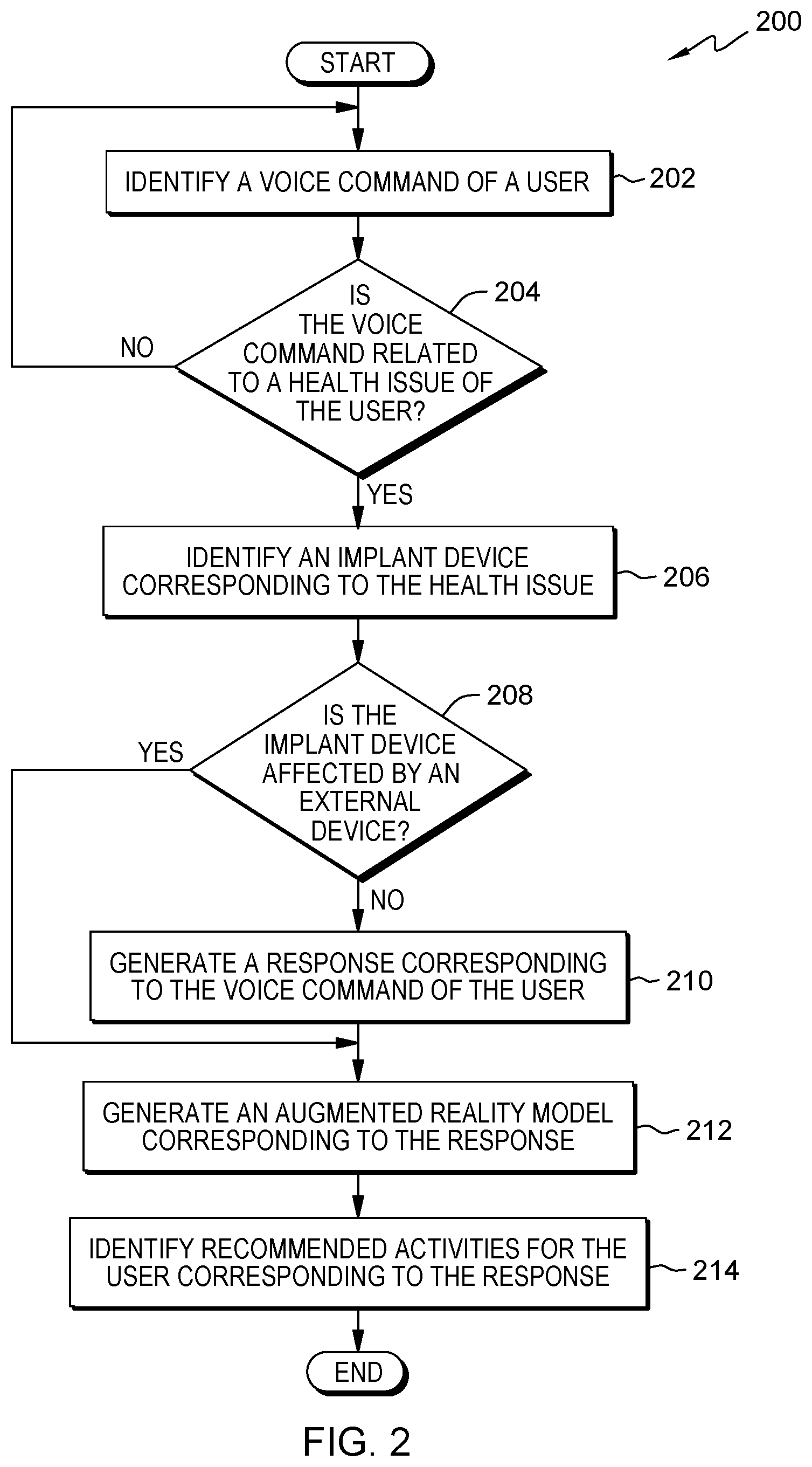 200

START

IDENTIFY A VOICE COMMAND OF A USER

202

IS THE VOICE COMMAND RELATED TO A HEALTH ISSUE OF THE USER?

204

NO

YES

IDENTIFY AN IMPLANT DEVICE CORRESPONDING TO THE HEALTH ISSUE

206

IS THE IMPLANT DEVICE AFFECTED BY AN EXTERNAL DEVICE?

208

YES

NO

GENERATE A RESPONSE CORRESPONDING TO THE VOICE COMMAND OF THE USER

210

GENERATE AN AUGMENTED REALITY MODEL CORRESPONDING TO THE RESPONSE

212

IDENTIFY RECOMMENDED ACTIVITIES FOR THE USER CORRESPONDING TO THE RESPONSE

214

END

FIG. 2